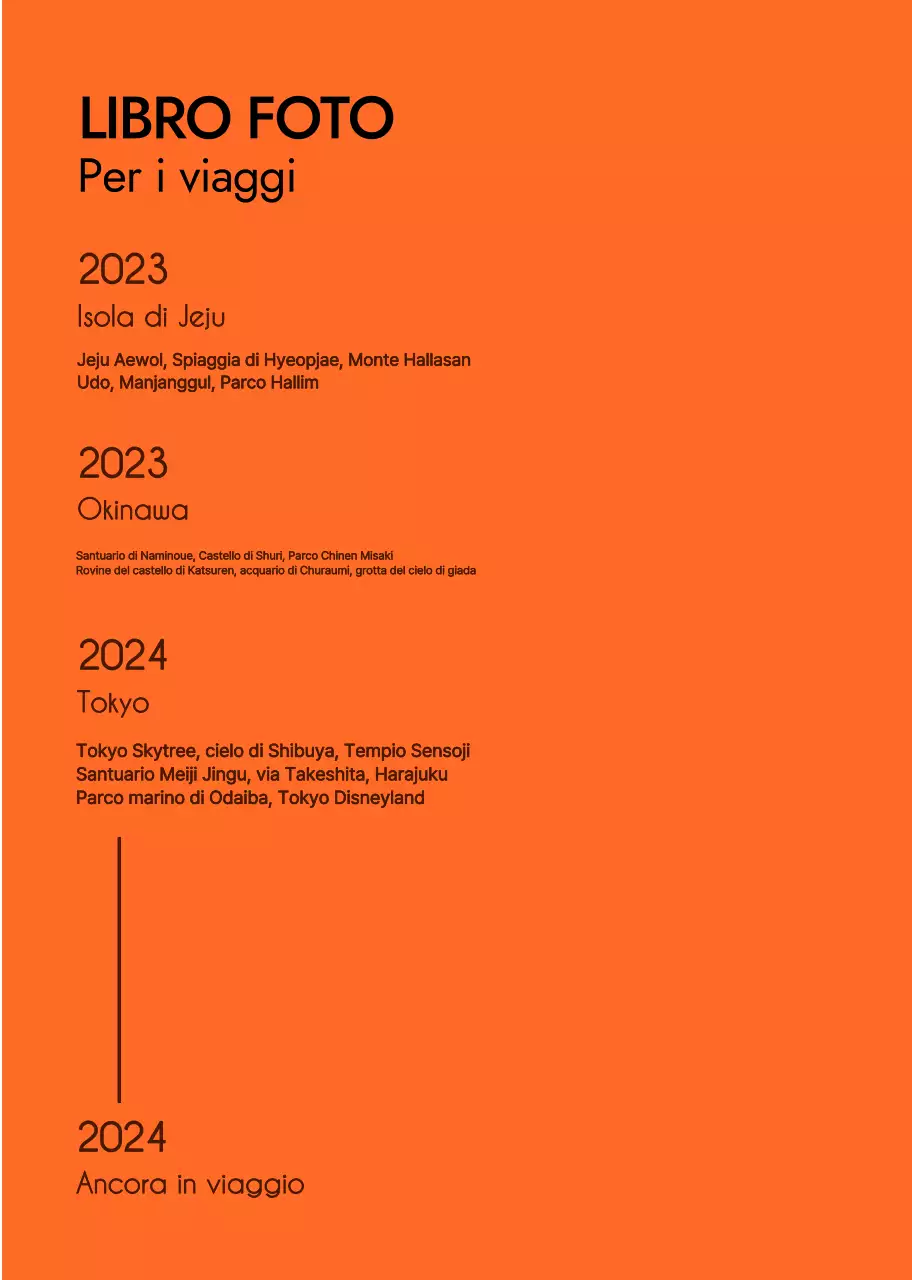 LIBRO FOTO
Per i viaggi

2023
Isola di Jeju

Jeju Aewol, Spiaggia di Hyeopjae, Monte Hallasan
Udo, Manjanggul, Parco Hallim

2023
Okinawa

Santuario di Naminoue, Castello di Shuri, Parco Chinen Misaki
Rovine del castello di Katsuren, acquario di Churaumi, grotta del cielo di giada

2024
Tokyo

Tokyo Skytree, cielo di Shibuya, Tempio Sensoji
Santuario Meiji Jingu, via Takeshita, Harajuku
Parco marino di Odaiba, Tokyo Disneyland

2024
Ancora in viaggio